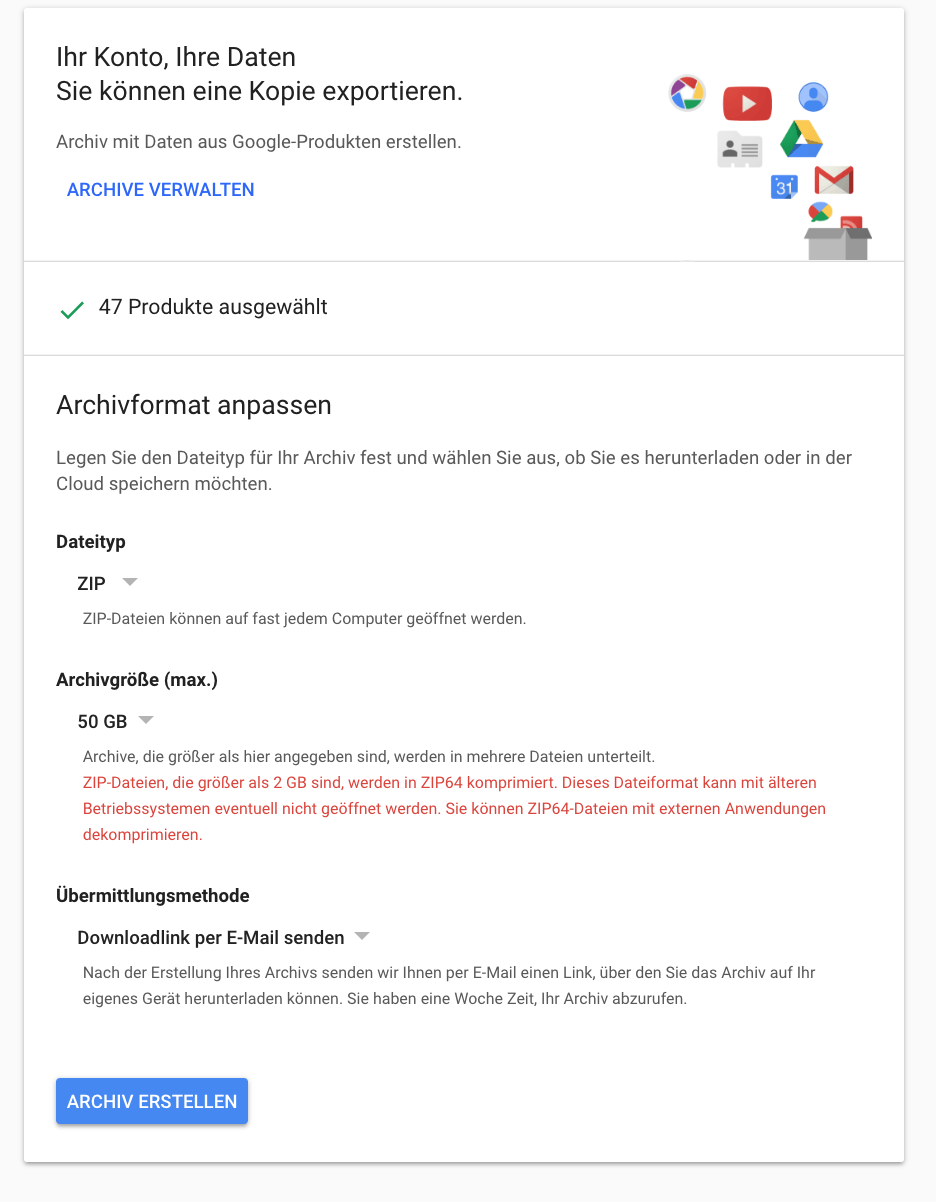 Ihr Konto, Ihre Daten
Sie können eine Kopie exportieren.

Archiv mit Daten aus Google-Produkten erstellen.

ARCHIVE VERWALTEN

31

47 Produkte ausgewählt

Archivformat anpassen

Legen Sie den Dateityp für Ihr Archiv fest und wählen Sie aus, ob Sie es herunterladen oder in der Cloud speichern möchten.

Dateityp

ZIP

ZIP-Dateien können auf fast jedem Computer geöffnet werden.

Archivgröße (max.)

50 GB

Archive, die größer als hier angegeben sind, werden in mehrere Dateien unterteilt.
ZIP-Dateien, die größer als 2 GB sind, werden in ZIP64 komprimiert. Dieses Dateiformat kann mit älteren Betriebssystemen eventuell nicht geöffnet werden. Sie können ZIP64-Dateien mit externen Anwendungen dekomprimieren.

Übermittlungsmethode

Downloadlink per E-Mail senden

Nach der Erstellung Ihres Archivs senden wir Ihnen per E-Mail einen Link, über den Sie das Archiv auf Ihr eigenes Gerät herunterladen können. Sie haben eine Woche Zeit, Ihr Archiv abzurufen.

ARCHIV ERSTELLEN